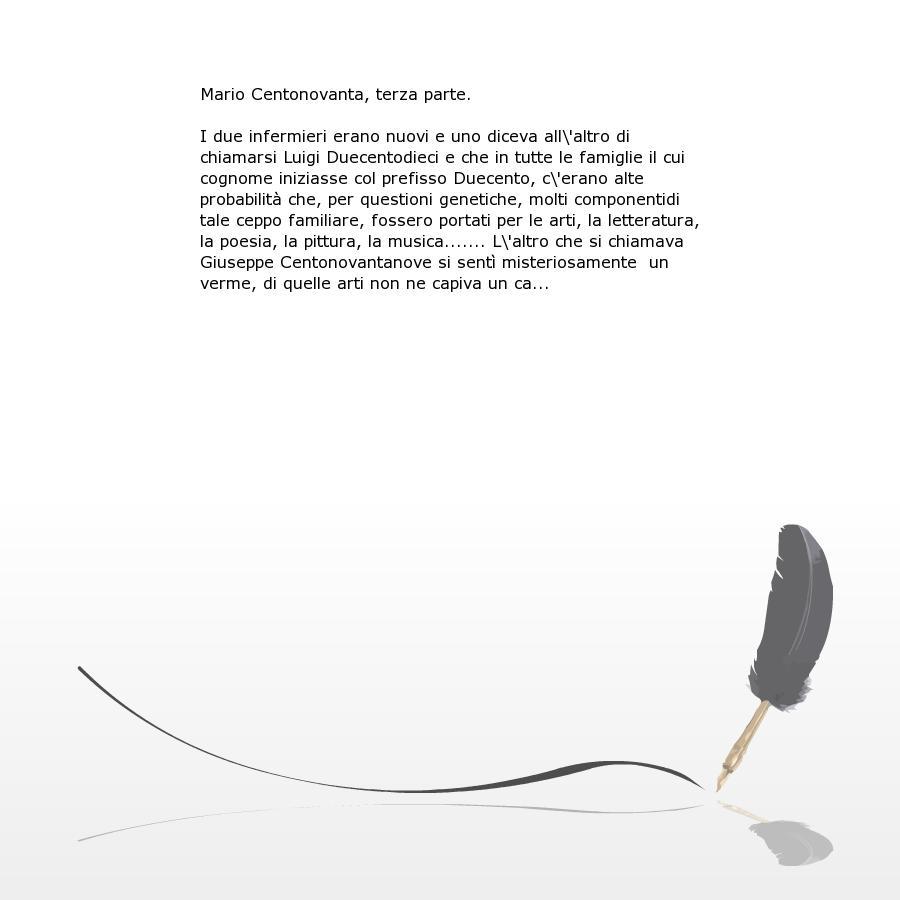 Mario Centonovanta, terza parte.

I due infermieri erano nuovi e uno diceva all\'altro di chiamarsi Luigi Duecentodieci e che in tutte le famiglie il cui cognome iniziasse col prefisso Duecento, c\'erano alte probabilità che, per questioni genetiche, molti componentidi tale ceppo familiare, fossero portati per le arti, la letteratura, la poesia, la pittura, la musica....... L\'altro che si chiamava Giuseppe Centonovantanove si sentì misteriosamente un verme, di quelle arti non ne capiva un ca...